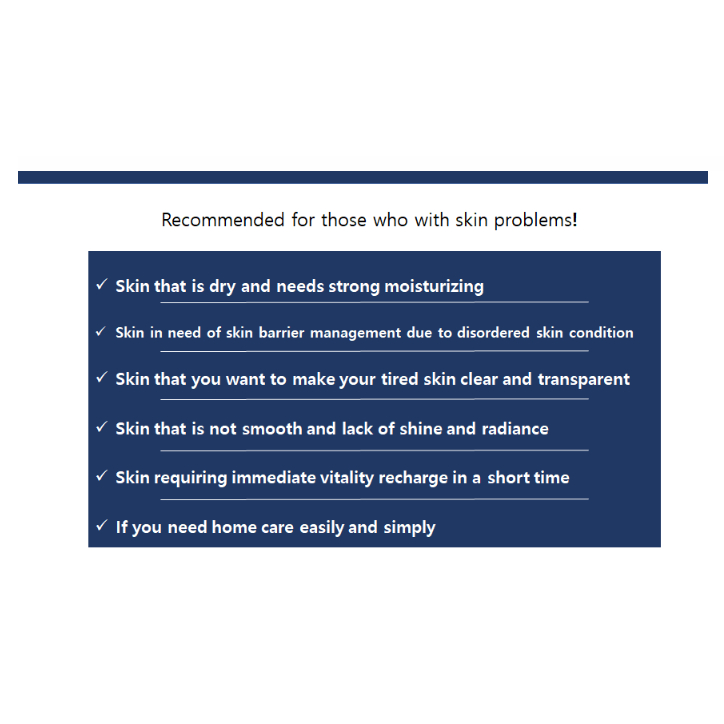 Recommended for those who with skin problems!

✓ Skin that is dry and needs strong moisturizing

✓ Skin in need of skin barrier management due to disordered skin condition

✓ Skin that you want to make your tired skin clear and transparent

✓ Skin that is not smooth and lack of shine and radiance

✓ Skin requiring immediate vitality recharge in a short time

✓ If you need home care easily and simply